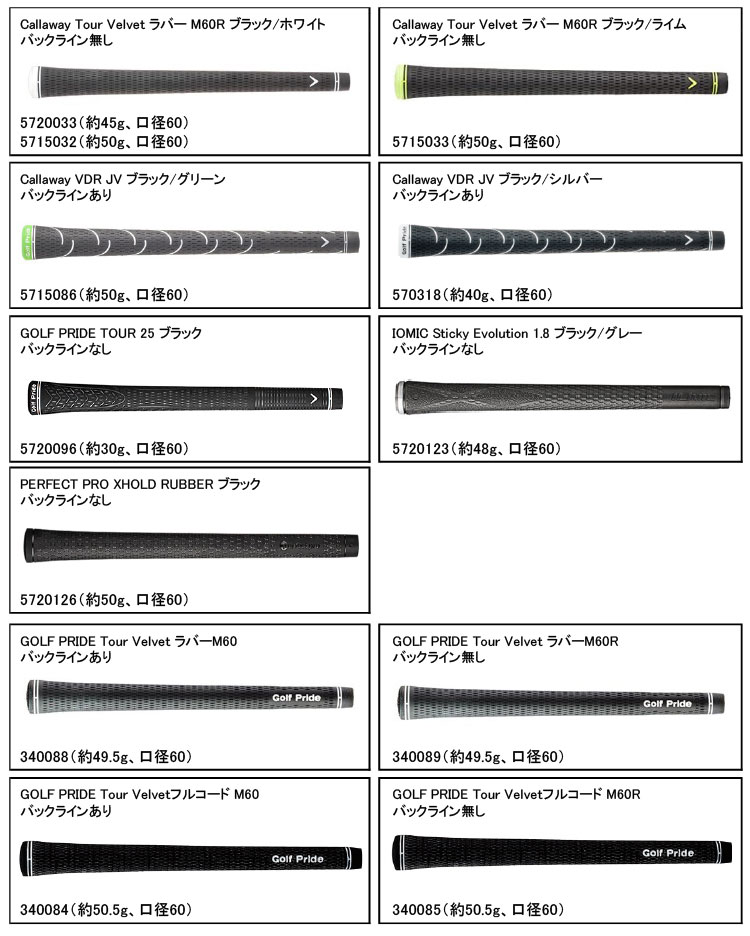 Callaway Tour Velvet ラバー M60R ブラック/ホワイト
バックライン無し

5720033(約45g、口径60)
5715032(約50g、口径60)

Callaway Tour Velvet ラバー M60R ブラック/ライム
バックライン無し

5715033(約50g、口径60)

Callaway VDR JV ブラック/グリーン
バックラインあり

Golf Pride

5715086(約50g、口径60)

Callaway VDR JV ブラック/シルバー
バックラインあり

Golf Pride

570318(約40g、口径60)

GOLF PRIDE TOUR 25 ブラック
バックラインなし

Golf Pride

5720096(約30g、口径60)

IOMIC Sticky Evolution 1.8 ブラック/グレー
バックラインなし

5720123(約48g、口径60)

PERFECT PRO XHOLD RUBBER ブラック
バックラインなし

5720126(約50g、口径60)

GOLF PRIDE Tour Velvet ラバーM60
バックラインあり

Golf Pride

340088(約49.5g、口径60)

GOLF PRIDE Tour Velvet ラバーM60R
バックライン無し

Golf Pride

340089(約49.5g、口径60)

GOLF PRIDE Tour Velvetフルコード M60
バックラインあり

Golf Pride

340084(約50.5g、口径60)

GOLF PRIDE Tour Velvetフルコード M60R
バックライン無し

Golf Pride

340085(約50.5g、口径60)